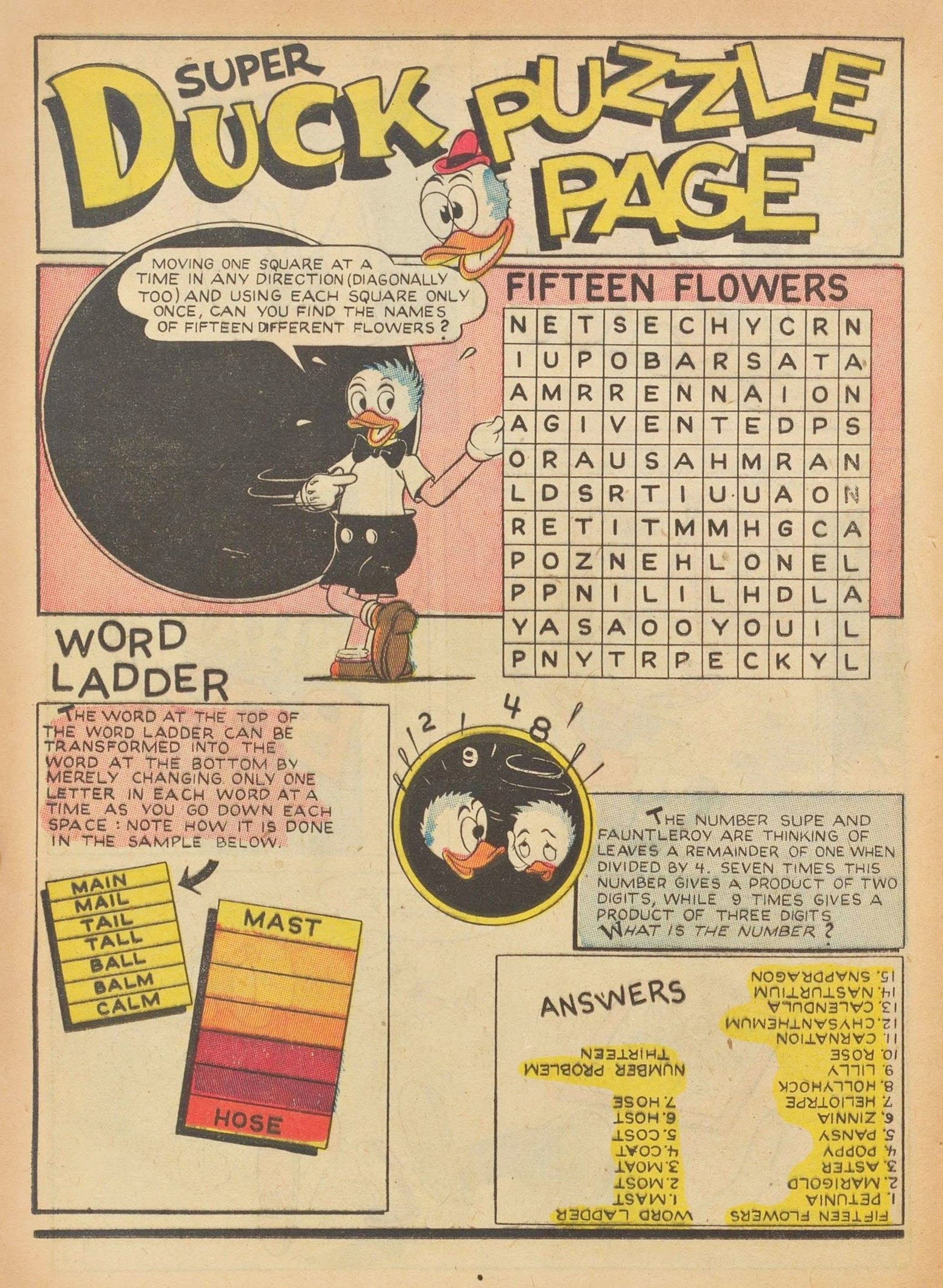 SUPER DUCK PUZZLE PAGE

MOVING ONE SQUARE AT A TIME IN ANY DIRECTION (DIAGONALLY TOO) AND USING EACH SQUARE ONLY ONCE, CAN YOU FIND THE NAMES OF FIFTEEN DIFFERENT FLOWERS?

FIFTEEN FLOWERS

| N | E | T | S | E | C | H | Y | C | R | N |
|---|---|---|---|---|---|---|---|---|---|---|
| I | U | P | O | B | A | R | S | A | T | A |
| A | M | R | R | E | N | N | A | I | O | N |
| A | G | I | V | E | N | T | E | D | P | S |
| O | R | A | U | S | A | H | M | R | A | N |
| L | D | S | R | T | I | U | U | A | O | N |
| R | E | T | I | T | M | M | H | G | C | A |
| P | O | Z | N | E | H | L | O | N | E | L |
| P | P | N | I | L | I | L | H | D | L | A |
| Y | A | S | A | O | O | Y | O | U | I | L |
| P | N | Y | T | R | P | E | C | K | Y | L |

WORD LADDER

THE WORD AT THE TOP OF THE WORD LADDER CAN BE TRANSFORMED INTO THE WORD AT THE BOTTOM BY MERELY CHANGING ONLY ONE LETTER IN EACH WORD AT A TIME AS YOU GO DOWN EACH SPACE: NOTE HOW IT IS DONE IN THE SAMPLE BELOW.

MAIN
MAIL
TAIL
TALL
BALL
BALM
CALM

MAST

HOSE

2 4 8
9

THE NUMBER SUPE AND FAUNTLEROY ARE THINKING OF LEAVES A REMAINDER OF ONE WHEN DIVIDED BY 4. SEVEN TIMES THIS NUMBER GIVES A PRODUCT OF TWO DIGITS, WHILE 9 TIMES GIVES A PRODUCT OF THREE DIGITS. WHAT IS THE NUMBER?

ANSWERS

FIFTEEN FLOWERS
1. PETUNIA
2. MARIGOLD
3. ASTER
4. POPPY
5. PANSY
6. ZINNIA
7. HELIOTRPE
8. HOLLYHOCK
9. LILLY
10. ROSE
11. CARNATION
12. CHYSANTHEMUM
13. CALENDULA
14. NASTURTIUM
15. SNAPDRAGON

WORD LADDER
1. MAST
2. MOST
3. MOAT
4. COAT
5. COST
6. HOST
7. HOSE

NUMBER PROBLEM
THIRTEEN